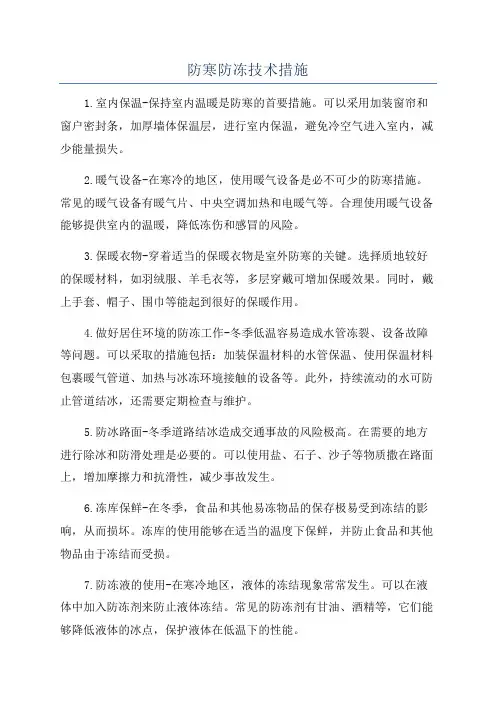 防寒防冻技术措施

1.室内保温-保持室内温暖是防寒的首要措施。可以采用加装窗帘和窗户密封条，加厚墙体保温层，进行室内保温，避免冷空气进入室内，减少能量损失。

2.暖气设备-在寒冷的地区，使用暖气设备是必不可少的防寒措施。常见的暖气设备有暖气片、中央空调加热和电暖气等。合理使用暖气设备能够提供室内的温暖，降低冻伤和感冒的风险。

3.保暖衣物-穿着适当的保暖衣物是室外防寒的关键。选择质地较好的保暖材料，如羽绒服、羊毛衣等，多层穿戴可增加保暖效果。同时，戴上手套、帽子、围巾等能起到很好的保暖作用。

4.做好居住环境的防冻工作-冬季低温容易造成水管冻裂、设备故障等问题。可以采取的措施包括：加装保温材料的水管保温、使用保温材料包裹暖气管道、加热与冰冻环境接触的设备等。此外，持续流动的水可防止管道结冰，还需要定期检查与维护。

5.防冰路面-冬季道路结冰造成交通事故的风险极高。在需要的地方进行除冰和防滑处理是必要的。可以使用盐、石子、沙子等物质撒在路面上，增加摩擦力和抗滑性，减少事故发生。

6.冻库保鲜-在冬季，食品和其他易冻物品的保存极易受到冻结的影响，从而损坏。冻库的使用能够在适当的温度下保鲜，并防止食品和其他物品由于冻结而受损。

7.防冻液的使用-在寒冷地区，液体的冻结现象常常发生。可以在液体中加入防冻剂来防止液体冻结。常见的防冻剂有甘油、酒精等，它们能够降低液体的冰点，保护液体在低温下的性能。